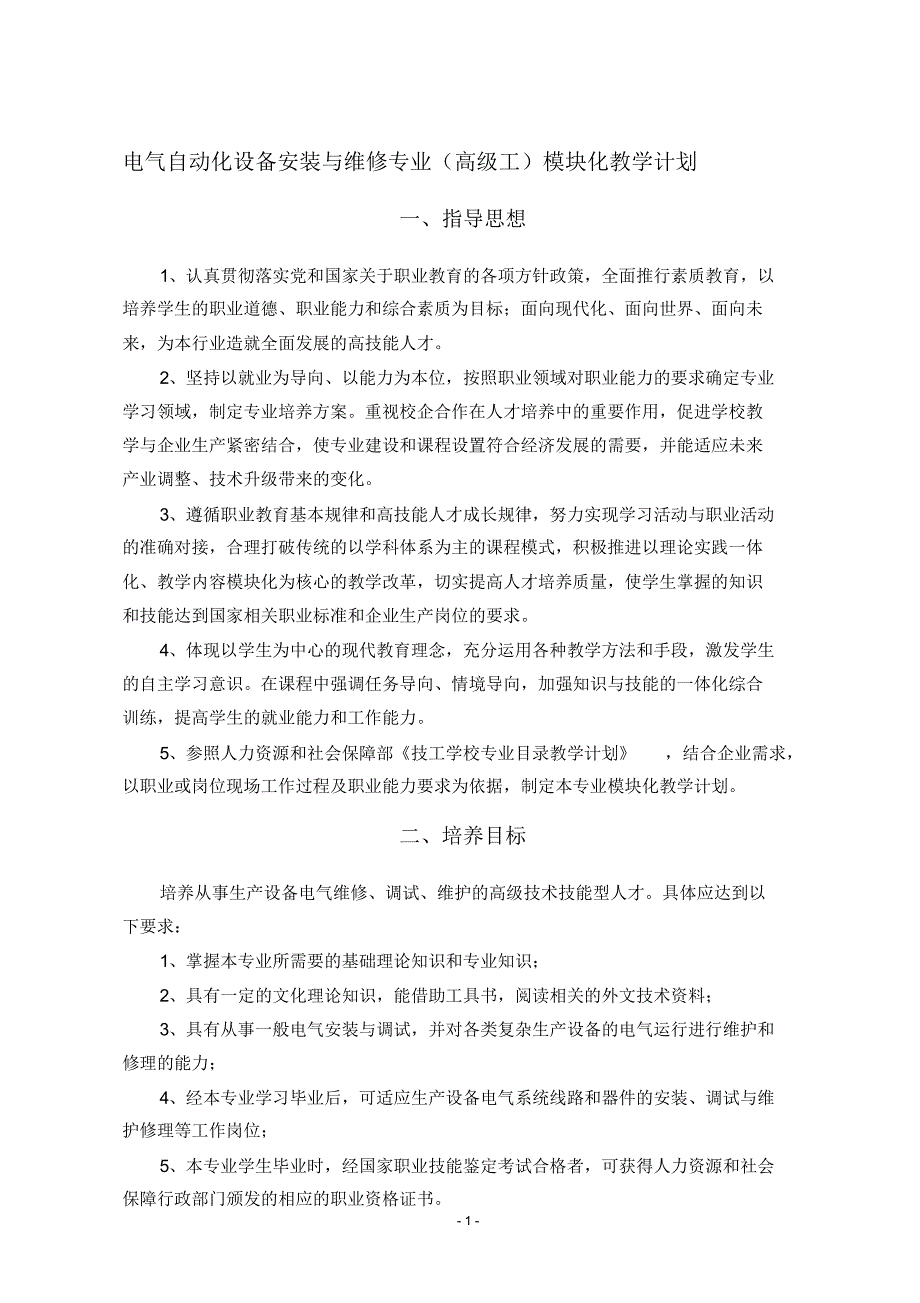 电气自动化设备安装与维修专业（高级工）模块化教学计划

一、指导思想

1、认真贯彻落实党和国家关于职业教育的各项方针政策，全面推行素质教育，以培养学生的职业道德、职业能力和综合素质为目标；面向现代化、面向世界、面向未来，为本行业造就全面发展的高技能人才。

2、坚持以就业为导向、以能力为本位，按照职业领域对职业能力的要求确定专业学习领域，制定专业培养方案。重视校企合作在人才培养中的重要作用，促进学校教学与企业生产紧密结合，使专业建设和课程设置符合经济发展的需要，并能适应未来产业调整、技术升级带来的变化。

3、遵循职业教育基本规律和高技能人才成长规律，努力实现学习活动与职业活动的准确对接，合理打破传统的以学科体系为主的课程模式，积极推进以理论实践一体化、教学内容模块化为核心的教学改革，切实提高人才培养质量，使学生掌握的知识和技能达到国家相关职业标准和企业生产岗位的要求。

4、体现以学生为中心的现代教育理念，充分运用各种教学方法和手段，激发学生的自主学习意识。在课程中强调任务导向、情境导向，加强知识与技能的一体化综合训练，提高学生的就业能力和工作能力。

5、参照人力资源和社会保障部《技工学校专业目录教学计划》，结合企业需求，以职业或岗位现场工作过程及职业能力要求为依据，制定本专业模块化教学计划。

二、培养目标

培养从事生产设备电气维修、调试、维护的高级技术技能型人才。具体应达到以下要求：

1、掌握本专业所需要的基础理论知识和专业知识；

2、具有一定的文化理论知识，能借助工具书，阅读相关的外文技术资料；

3、具有从事一般电气安装与调试，并对各类复杂生产设备的电气运行进行维护和修理的能力；

4、经本专业学习毕业后，可适应生产设备电气系统线路和器件的安装、调试与维护修理等工作岗位；

5、本专业学生毕业时，经国家职业技能鉴定考试合格者，可获得人力资源和社会保障行政部门颁发的相应的职业资格证书。

- 1 -